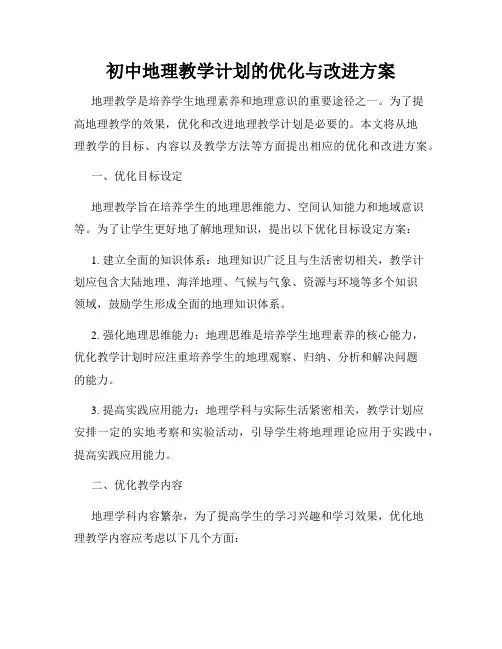 初中地理教学计划的优化与改进方案

地理教学是培养学生地理素养和地理意识的重要途径之一。为了提高地理教学的效果，优化和改进地理教学计划是必要的。本文将从地理教学的目标、内容以及教学方法等方面提出相应的优化和改进方案。

一、优化目标设定

地理教学旨在培养学生的地理思维能力、空间认知能力和地域意识等。为了让学生更好地了解地理知识，提出以下优化目标设定方案：

1. 建立全面的知识体系：地理知识广泛且与生活密切相关，教学计划应包含大陆地理、海洋地理、气候与气象、资源与环境等多个知识领域，鼓励学生形成全面的地理知识体系。

2. 强化地理思维能力：地理思维是培养学生地理素养的核心能力，优化教学计划时应注重培养学生的地理观察、归纳、分析和解决问题的能力。

3. 提高实践应用能力：地理学科与实际生活紧密相关，教学计划应安排一定的实地考察和实验活动，引导学生将地理理论应用于实践中，提高实践应用能力。

二、优化教学内容

地理学科内容繁杂，为了提高学生的学习兴趣和学习效果，优化地理教学内容应考虑以下几个方面：